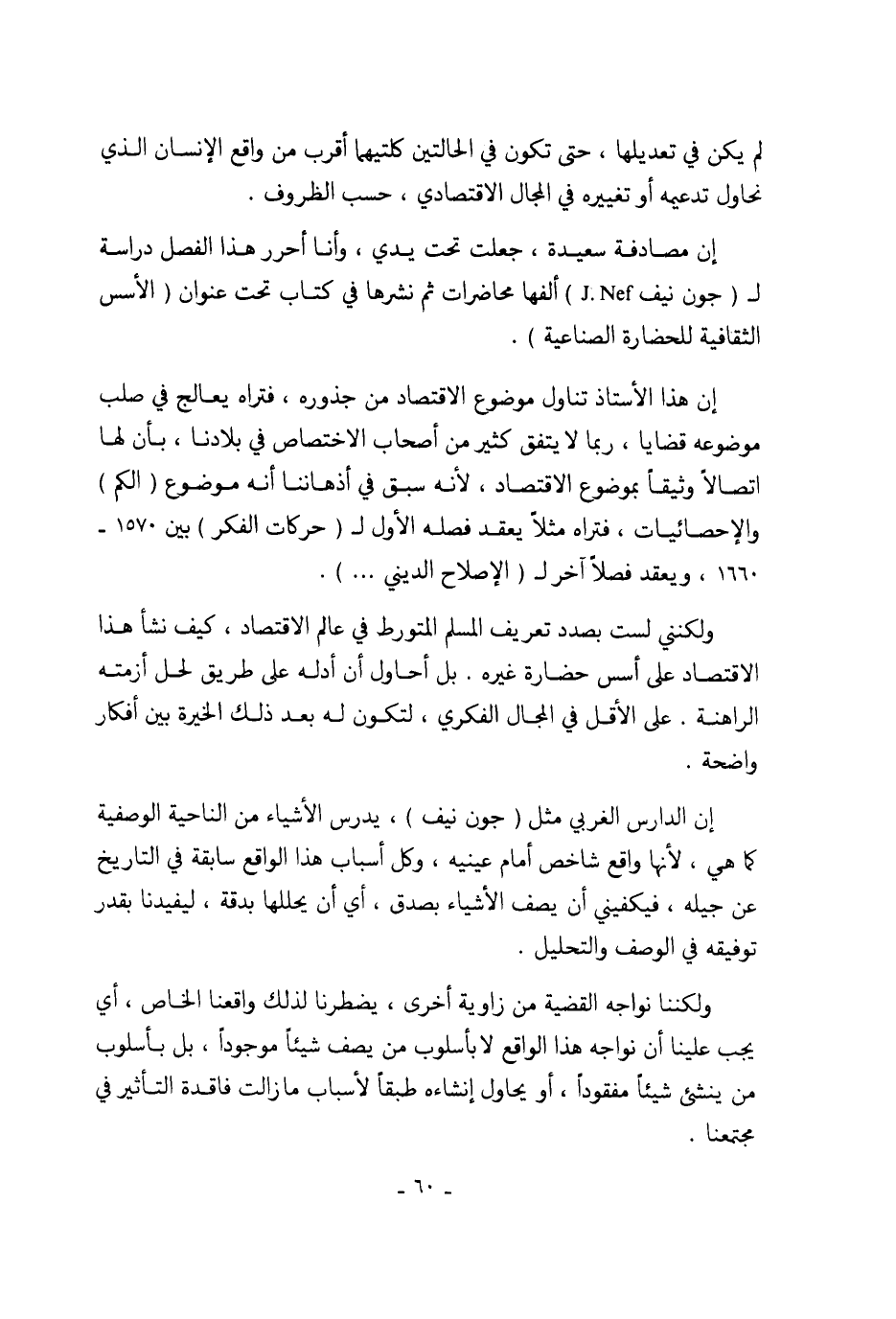 لم يكن في تعديلها ، حتى تكون في الحالتين كلتيهما أقرب من واقع الإنسان الذي نحاول تدعيمه أو تغييره في المجال الاقتصادي ، حسب الظروف .

إن مصادفة سعيدة ، جعلت تحت يدي ، وأنا أحرر هذا الفصل دراسة لـ ( جون نيف J. Nef ) ألفها محاضرات ثم نشرها في كتاب تحت عنوان ( الأسس الثقافية للحضارة الصناعية ) .

إن هذا الأستاذ تناول موضوع الاقتصاد من جذوره ، فتراه يعالج في صلب موضوعه قضايا ، ربما لا يتفق كثير من أصحاب الاختصاص في بلادنا ، بأن لها اتصالاً وثيقاً بموضوع الاقتصاد ، لأنه سبق في أذهاننا أنه موضوع ( الكم ) والإحصائيات ، فتراه مثلاً يعقد فصله الأول لـ ( حركات الفكر ) بين ١٥٧٠ - ١٦٦٠ ، ويعقد فصلاً آخر لـ ( الإصلاح الديني ... ) .

ولكنني لست بصدد تعريف المسلم المتورط في عالم الاقتصاد ، كيف نشأ هذا الاقتصاد على أسس حضارة غيره . بل أحاول أن أدله على طريق لحل أزمته الراهنة . على الأقل في المجال الفكري ، لتكون له بعد ذلك الخيرة بين أفكار واضحة .

إن الدارس الغربي مثل ( جون نيف ) ، يدرس الأشياء من الناحية الوصفية كما هي ، لأنها واقع شاخص أمام عينيه ، وكل أسباب هذا الواقع سابقة في التاريخ عن جيله ، فيكفيني أن يصف الأشياء بصدق ، أي أن يحللها بدقة ، ليفيدنا بقدر توفيقه في الوصف والتحليل .

ولكننا نواجه القضية من زاوية أخرى ، يضطرنا لذلك واقعنا الخاص ، أي يجب علينا أن نواجه هذا الواقع لا بأسلوب من يصف شيئاً موجوداً ، بل بأسلوب من ينشئ شيئاً مفقوداً ، أو يحاول إنشاءه طبقاً لأسباب مازالت فاقدة التأثير في مجتمعنا .

- ٦٠ -